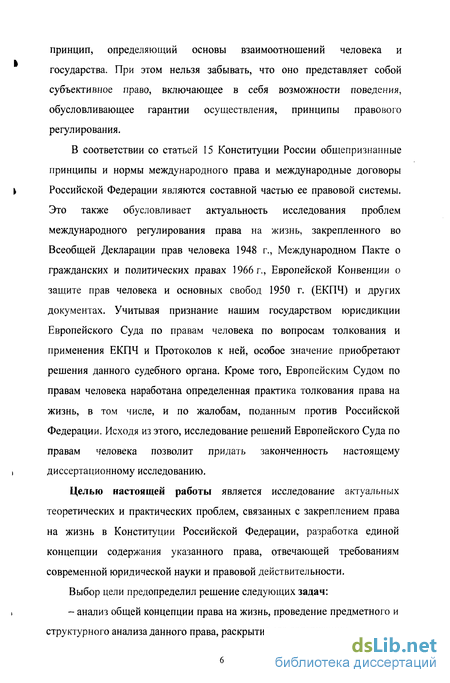 принцип, определяющий основы взаимоотношений человека и государства. При этом нельзя забывать, что оно представляет собой субъективное право, включающее в себя возможности поведения, обусловливающее гарантии осуществления, принципы правового регулирования.

В соответствии со статьей 15 Конституции России общепризнанные принципы и нормы международного права и международные договоры Российской Федерации являются составной частью ее правовой системы. Это также обусловливает актуальность исследования проблем международного регулирования права на жизнь, закрепленного во Всеобщей Декларации прав человека 1948 г., Международном Пакте о гражданских и политических правах 1966 г., Европейской Конвенции о защите прав человека и основных свобод 1950 г. (ЕКПЧ) и других документах. Учитывая признание нашим государством юрисдикции Европейского Суда по правам человека по вопросам толкования и применения ЕКПЧ и Протоколов к ней, особое значение приобретают решения данного судебного органа. Кроме того, Европейским Судом по правам человека наработана определенная практика толкования права на жизнь, в том числе, и по жалобам, поданным против Российской Федерации. Исходя из этого, исследование решений Европейского Суда по правам человека позволит придать законченность настоящему диссертационному исследованию.

Целью настоящей работы является исследование актуальных теоретических и практических проблем, связанных с закреплением права на жизнь в Конституции Российской Федерации, разработка единой концепции содержания указанного права, отвечающей требованиям современной юридической науки и правовой действительности.

Выбор цели предопределил решение следующих задач:

– анализ общей концепции права на жизнь, проведение предметного и структурного анализа данного права, раскрыти

6

dsLib.net
библиотека диссертаций